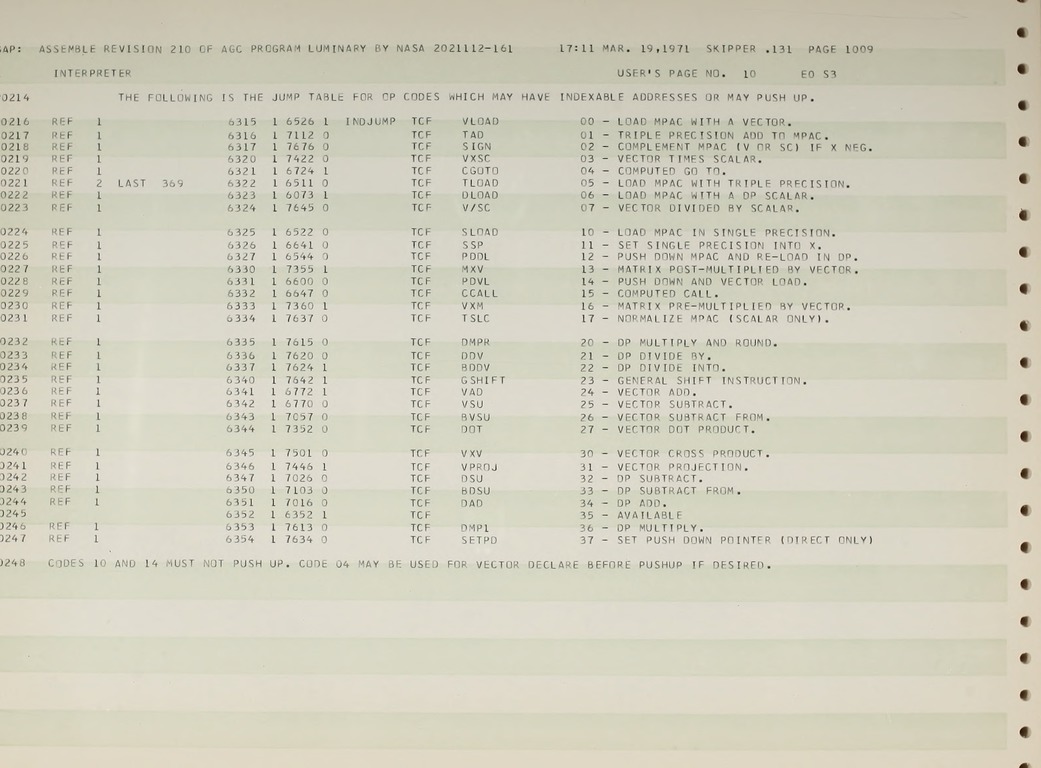 AP: ASSEMBLE REVISION 210 OF AGC PROGRAM LUMINARY BY NASA 2021112-161 17:11 MAR. 19,1971 SKIPPER .131 PAGE 1009

INTERPRETER USER'S PAGE NO. 10 E0 S3

0214 THE FOLLOWING IS THE JUMP TABLE FOR OP CODES WHICH MAY HAVE INDEXABLE ADDRESSES OR MAY PUSH UP.

0216 REF 1 6315 1 6526 1 INDJUMP TCF VLOAD 00 - LOAD MPAC WITH A VECTOR.
0217 REF 1 6316 1 7112 0 TCF TAD 01 - TRIPLE PRECISION ADD TO MPAC.
0218 REF 1 6317 1 7676 0 TCF SIGN 02 - COMPLEMENT MPAC (V OR SC) IF X NEG.
0219 REF 1 6320 1 7422 0 TCF VXSC 03 - VECTOR TIMES SCALAR.
0220 REF 1 6321 1 6724 1 TCF CGOTO 04 - COMPUTED GO TO.
0221 REF 2 LAST 369 6322 1 6511 0 TCF TLOAD 05 - LOAD MPAC WITH TRIPLE PRECISION.
0222 REF 1 6323 1 6073 1 TCF DLOAD 06 - LOAD MPAC WITH A DP SCALAR.
0223 REF 1 6324 1 7645 0 TCF V/SC 07 - VECTOR DIVIDED BY SCALAR.

0224 REF 1 6325 1 6522 0 TCF SLOAD 10 - LOAD MPAC IN SINGLE PRECISION.
0225 REF 1 6326 1 6641 0 TCF SSP 11 - SET SINGLE PRECISION INTO X.
0226 REF 1 6327 1 6544 0 TCF PDDL 12 - PUSH DOWN MPAC AND RE-LOAD IN DP.
0227 REF 1 6330 1 7355 1 TCF MXV 13 - MATRIX POST-MULTIPLIED BY VECTOR.
0228 REF 1 6331 1 6600 0 TCF PDVL 14 - PUSH DOWN AND VECTOR LOAD.
0229 REF 1 6332 1 6647 0 TCF CCALL 15 - COMPUTED CALL.
0230 REF 1 6333 1 7360 1 TCF VXM 16 - MATRIX PRE-MULTIPLIED BY VECTOR.
0231 REF 1 6334 1 7637 0 TCF TSLC 17 - NORMALIZE MPAC (SCALAR ONLY).

0232 REF 1 6335 1 7615 0 TCF DMPR 20 - DP MULTIPLY AND ROUND.
0233 REF 1 6336 1 7620 0 TCF DDV 21 - DP DIVIDE BY.
0234 REF 1 6337 1 7624 1 TCF BDDV 22 - DP DIVIDE INTO.
0235 REF 1 6340 1 7642 1 TCF GSHIFT 23 - GENERAL SHIFT INSTRUCTION.
0236 REF 1 6341 1 6772 1 TCF VAD 24 - VECTOR ADD.
0237 REF 1 6342 1 6770 0 TCF VSU 25 - VECTOR SUBTRACT.
0238 REF 1 6343 1 7057 0 TCF BVSU 26 - VECTOR SUBTRACT FROM.
0239 REF 1 6344 1 7352 0 TCF DOT 27 - VECTOR DOT PRODUCT.

0240 REF 1 6345 1 7501 0 TCF VXV 30 - VECTOR CROSS PRODUCT.
0241 REF 1 6346 1 7446 1 TCF VPROJ 31 - VECTOR PROJECTION.
0242 REF 1 6347 1 7026 0 TCF DSU 32 - DP SUBTRACT.
0243 REF 1 6350 1 7103 0 TCF BDSU 33 - DP SUBTRACT FROM.
0244 REF 1 6351 1 7016 0 TCF DAD 34 - DP ADD.
0245 6352 1 6352 1 TCF 35 - AVAILABLE
0246 REF 1 6353 1 7613 0 TCF DMP1 36 - DP MULTIPLY.
0247 REF 1 6354 1 7634 0 TCF SETPD 37 - SET PUSH DOWN POINTER (DIRECT ONLY)

0248 CODES 10 AND 14 MUST NOT PUSH UP. CODE 04 MAY BE USED FOR VECTOR DECLARE BEFORE PUSHUP IF DESIRED.